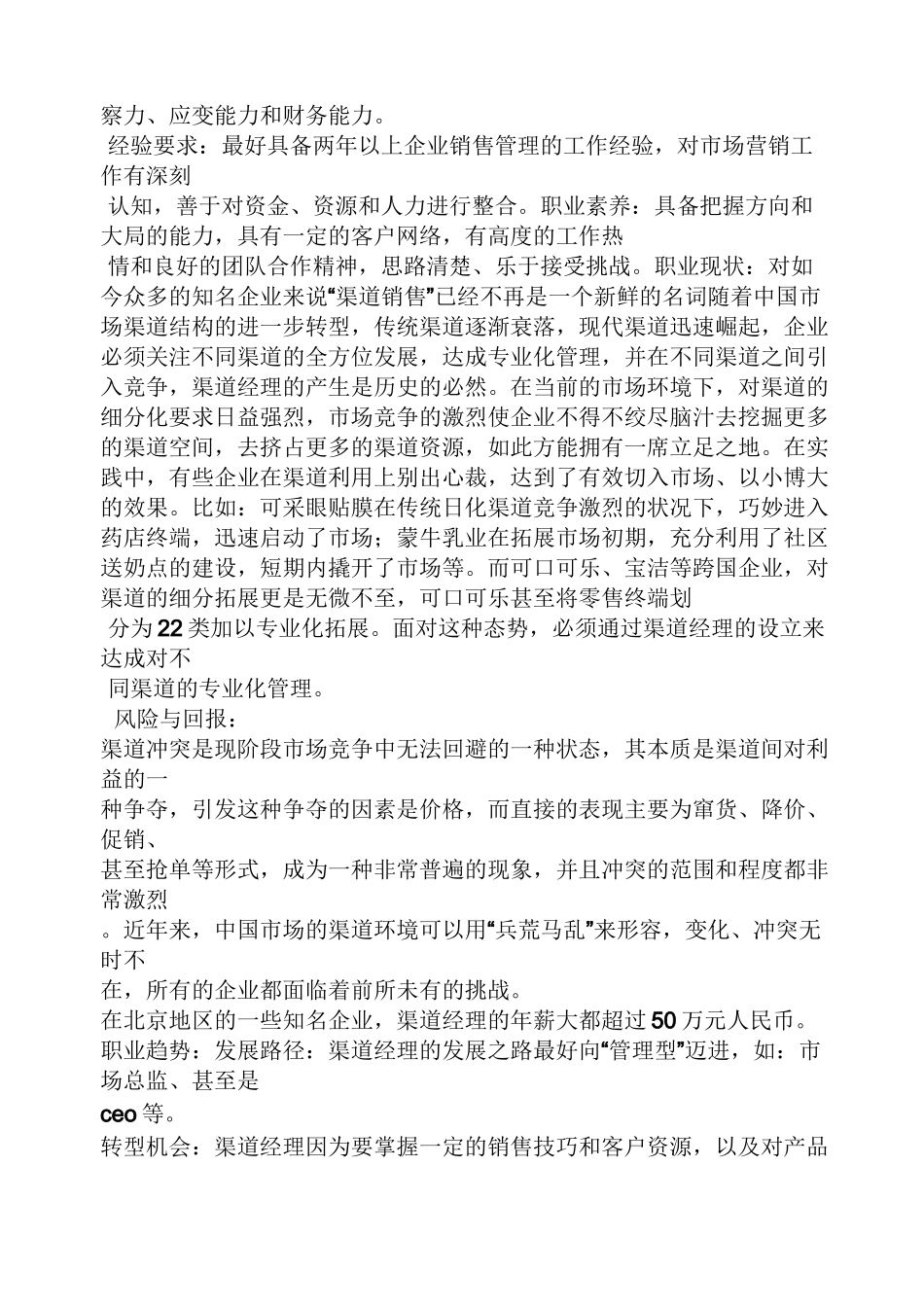 察力、应变能力和财务能力。

经验要求：最好具备两年以上企业销售管理的工作经验，对市场营销工作有深刻

认知，善于对资金、资源和人力进行整合。职业素养：具备把握方向和大局的能力，具有一定的客户网络，有高度的工作热

情和良好的团队合作精神，思路清楚、乐于接受挑战。职业现状：对如今众多的知名企业来说“渠道销售”已经不再是一个新鲜的名词随着中国市场渠道结构的进一步转型，传统渠道逐渐衰落，现代渠道迅速崛起，企业必须关注不同渠道的全方位发展，达成专业化管理，并在不同渠道之间引入竞争，渠道经理的产生是历史的必然。在当前的市场环境下，对渠道的细分化要求日益强烈，市场竞争的激烈使企业不得不绞尽脑汁去挖掘更多的渠道空间，去挤占更多的渠道资源，如此方能拥有一席立足之地。在实践中，有些企业在渠道利用上别出心裁，达到了有效切入市场、以小博大的效果。比如：可采眼贴膜在传统日化渠道竞争激烈的状况下，巧妙进入药店终端，迅速启动了市场；蒙牛乳业在拓展市场初期，充分利用了社区送奶点的建设，短期内撬开了市场等。而可口可乐、宝洁等跨国企业，对渠道的细分拓展更是无微不至，可口可乐甚至将零售终端划

分为22类加以专业化拓展。面对这种态势，必须通过渠道经理的设立来达成对不

同渠道的专业化管理。

风险与回报：

渠道冲突是现阶段市场竞争中无法回避的一种状态，其本质是渠道间对利益的一

种争夺，引发这种争夺的因素是价格，而直接的表现主要为窜货、降价、促销、

甚至抢单等形式，成为一种非常普遍的现象，并且冲突的范围和程度都非常激烈

。近年来，中国市场的渠道环境可以用“兵荒马乱”来形容，变化、冲突无时不

在，所有的企业都面临着前所未有的挑战。

在北京地区的一些知名企业，渠道经理的年薪大都超过50万元人民币。

职业趋势：发展路径：渠道经理的发展之路最好向“管理型”迈进，如：市场总监、甚至是

ceo等。

转型机会：渠道经理因为要掌握一定的销售技巧和客户资源，以及对产品